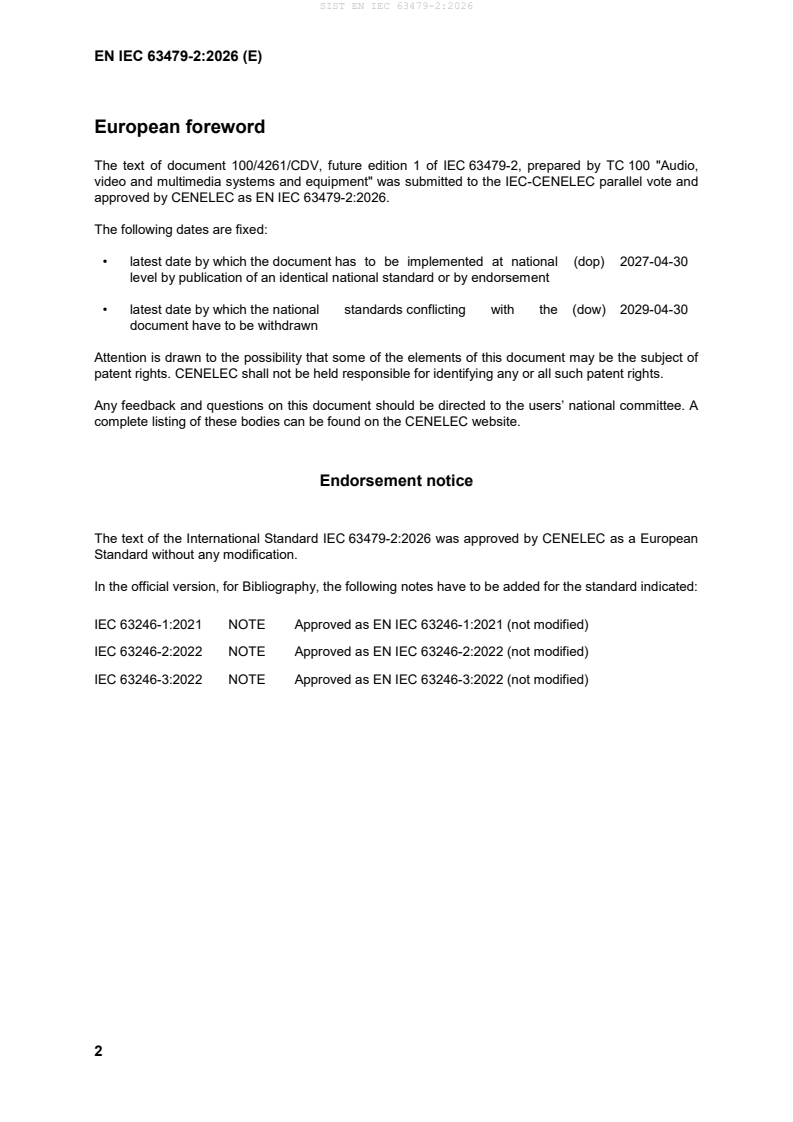 SIST EN IEC 63479-2:2026

EN IEC 63479-2:2026 (E)

European foreword

The text of document 100/4261/CDV, future edition 1 of IEC 63479-2, prepared by TC 100 "Audio, video and multimedia systems and equipment" was submitted to the IEC-CENELEC parallel vote and approved by CENELEC as EN IEC 63479-2:2026.

The following dates are fixed:

• latest date by which the document has to be implemented at national level by publication of an identical national standard or by endorsement (dop) 2027-04-30

• latest date by which the national standards conflicting with the document have to be withdrawn (dow) 2029-04-30

Attention is drawn to the possibility that some of the elements of this document may be the subject of patent rights. CENELEC shall not be held responsible for identifying any or all such patent rights.

Any feedback and questions on this document should be directed to the users' national committee. A complete listing of these bodies can be found on the CENELEC website.

Endorsement notice

The text of the International Standard IEC 63479-2:2026 was approved by CENELEC as a European Standard without any modification.

In the official version, for Bibliography, the following notes have to be added for the standard indicated:

IEC 63246-1:2021 NOTE Approved as EN IEC 63246-1:2021 (not modified)

IEC 63246-2:2022 NOTE Approved as EN IEC 63246-2:2022 (not modified)

IEC 63246-3:2022 NOTE Approved as EN IEC 63246-3:2022 (not modified)

2